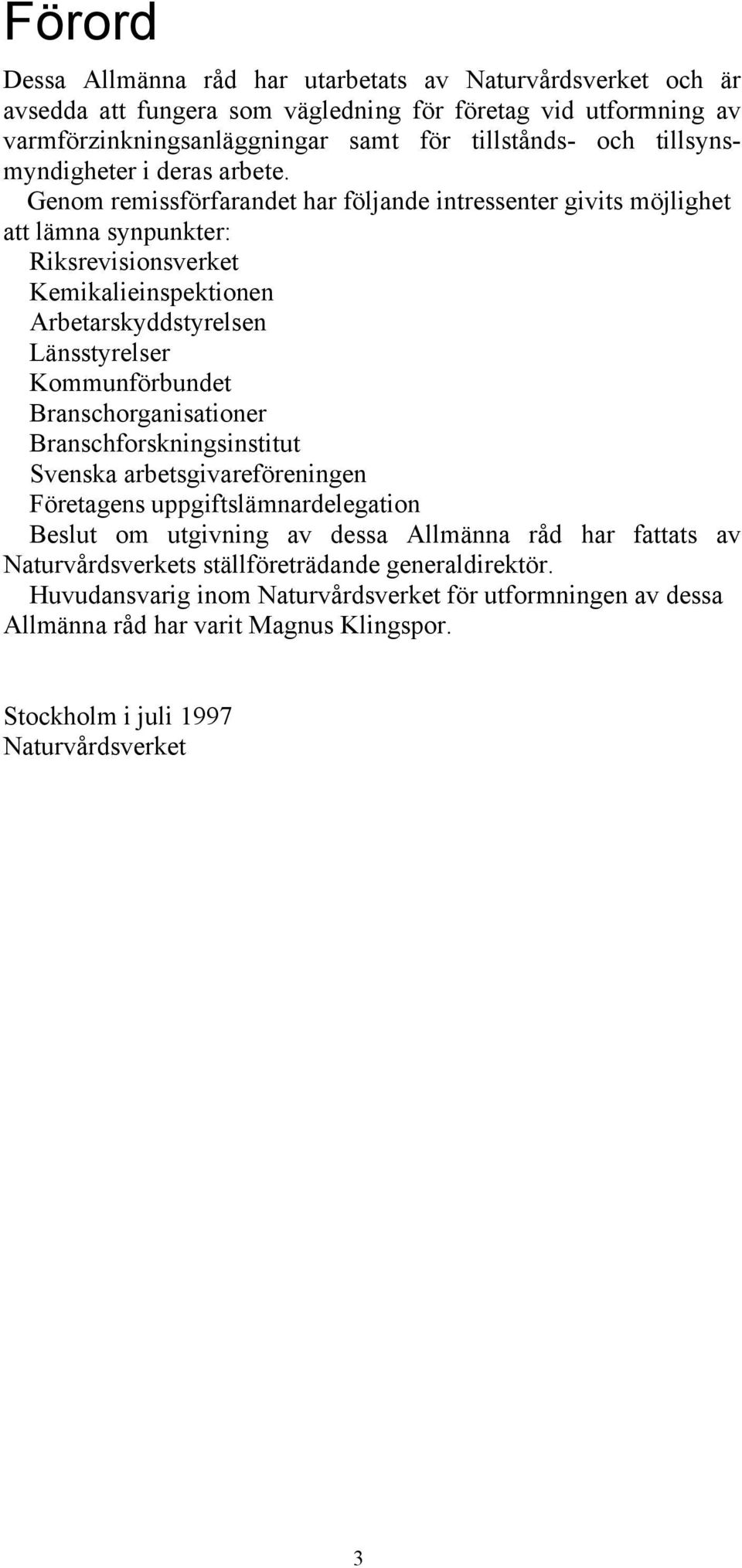 Förord

Dessa Allmänna råd har utarbetats av Naturvårdsverket och är avsedda att fungera som vägledning för företag vid utformning av varmförzinkningsanläggningar samt för tillstånds- och tillsynsmyndigheter i deras arbete.

Genom remissförfarandet har följande intressenter givits möjlighet att lämna synpunkter:
Riksrevisionsverket
Kemikalieinspektionen
Arbetarskyddstyrelsen
Länsstyrelser
Kommunförbundet
Branschorganisationer
Branschforskningsinstitut
Svenska arbetsgivareföreningen
Företagens uppgiftslämnardelegation

Beslut om utgivning av dessa Allmänna råd har fattats av Naturvårdsverkets ställföreträdande generaldirektör.

Huvudansvarig inom Naturvårdsverket för utformningen av dessa Allmänna råd har varit Magnus Klingspor.

Stockholm i juli 1997
Naturvårdsverket

3